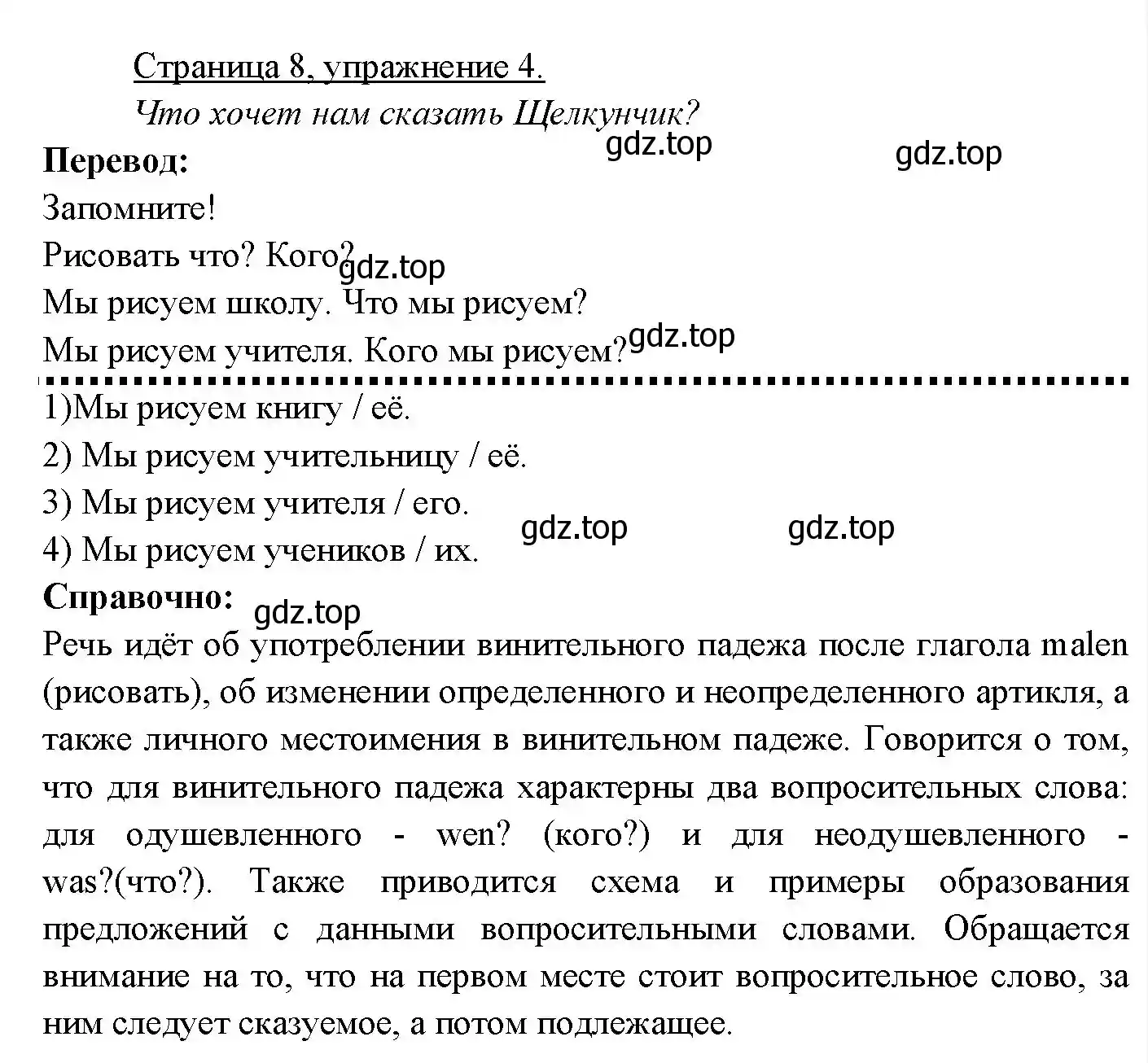 Страница 8, упражнение 4.
Что хочет нам сказать Щелкунчик?

gdz.top gdz.top

Перевод:
Запомните!
Рисовать что? Кого?
gdz.top
Мы рисуем школу. Что мы рисуем?
Мы рисуем учителя. Кого мы рисуем?
gdz.top

1)Мы рисуем книгу / её.
2) Мы рисуем учительницу / её.
3) Мы рисуем учителя / его.
4) Мы рисуем учеников / их.

gdz.top gdz.top

Справочно:
gdz.top
Речь идёт об употреблении винительного падежа после глагола malen (рисовать), об изменении определенного и неопределенного артикля, а также личного местоимения в винительном падеже. Говорится о том, что для винительного падежа характерны два вопросительных слова: для одушевленного - wen? (кого?) и для неодушевленного - was?(что?). Также приводится схема и примеры образования предложений с данными вопросительными словами. Обращается внимание на то, что на первом месте стоит вопросительное слово, за ним следует сказуемое, а потом подлежащее.